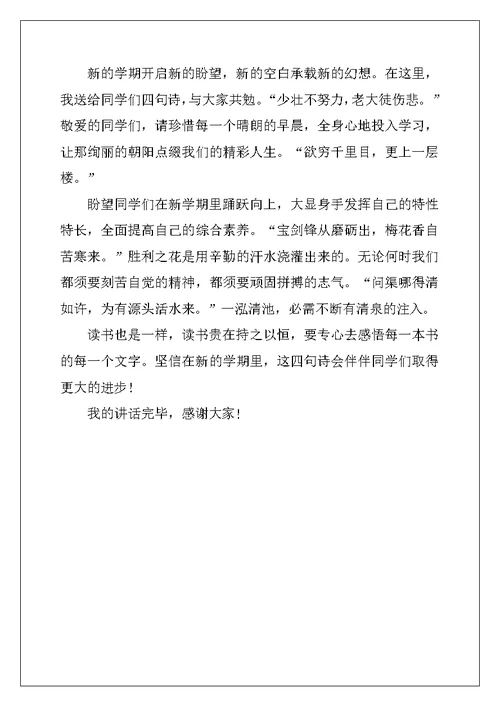 新的学期开启新的盼望，新的空白承载新的幻想。在这里，我送给同学们四句诗，与大家共勉。“少壮不努力，老大徒伤悲。”敬爱的同学们，请珍惜每一个晴朗的早晨，全身心地投入学习，让那绚丽的朝阳点缀我们的精彩人生。“欲穷千里目，更上一层楼。”

盼望同学们在新学期里踊跃向上，大显身手发挥自己的特性特长，全面提高自己的综合素养。“宝剑锋从磨砺出，梅花香自苦寒来。”胜利之花是用辛勤的汗水浇灌出来的。无论何时我们都须要刻苦自觉的精神，都须要顽固拼搏的志气。“问渠哪得清如许，为有源头活水来。”一泓清池，必需不断有清泉的注入。

读书也是一样，读书贵在持之以恒，要专心去感悟每一本书的每一个文字。坚信在新的学期里，这四句诗会伴伴同学们取得更大的进步！

我的讲话完毕，感谢大家！